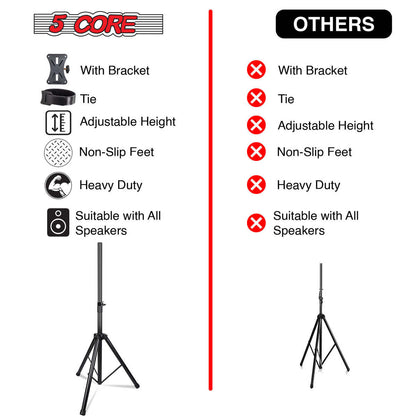 5 CORE

With Bracket

Tie

Adjustable Height

Non-Slip Feet

Heavy Duty

Suitable with All Speakers

OTHERS

With Bracket

Tie

Adjustable Height

Non-Slip Feet

Heavy Duty

Suitable with All Speakers